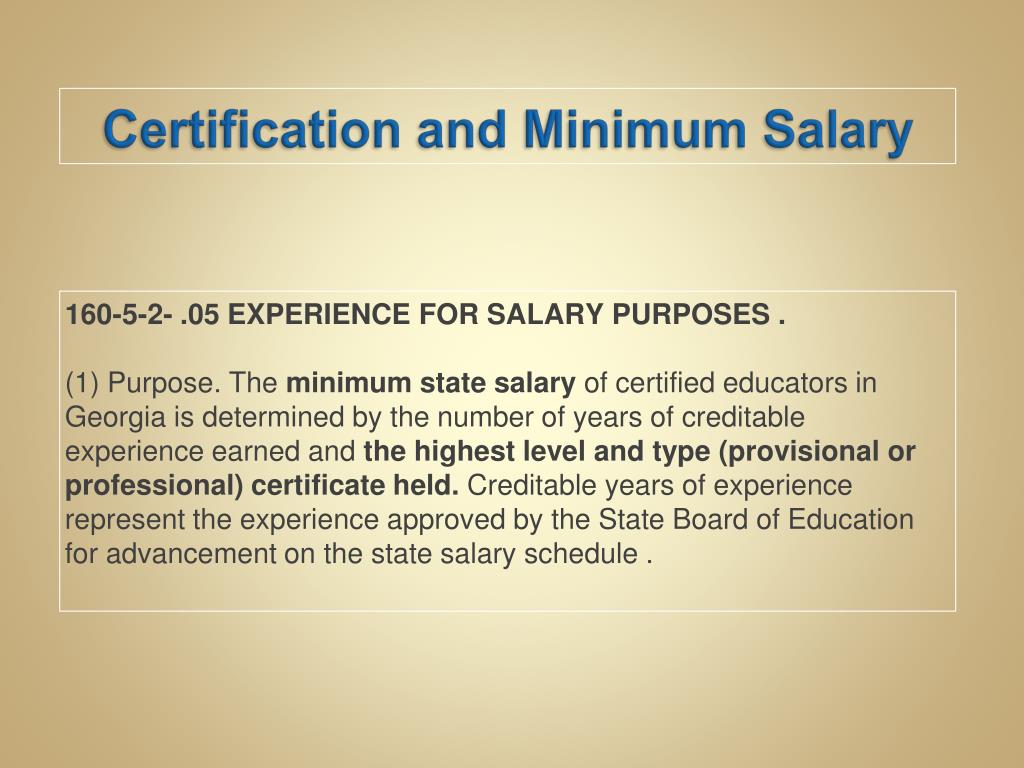 Certification and Minimum Salary

160-5-2- .05 EXPERIENCE FOR SALARY PURPOSES .

(1) Purpose. The minimum state salary of certified educators in Georgia is determined by the number of years of creditable experience earned and the highest level and type (provisional or professional) certificate held. Creditable years of experience represent the experience approved by the State Board of Education for advancement on the state salary schedule .